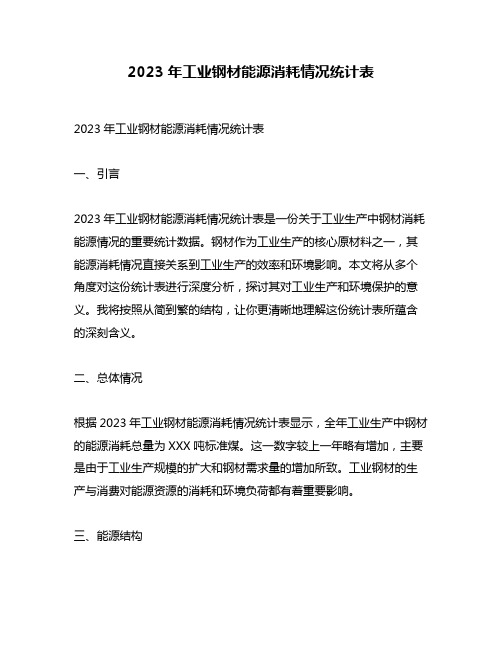 2023 年工业钢材能源消耗情况统计表

2023 年工业钢材能源消耗情况统计表

一、引言

2023 年工业钢材能源消耗情况统计表是一份关于工业生产中钢材消耗能源情况的重要统计数据。钢材作为工业生产的核心原材料之一，其能源消耗情况直接关系到工业生产的效率和环境影响。本文将从多个角度对这份统计表进行深度分析，探讨其对工业生产和环境保护的意义。我将按照从简到繁的结构，让你更清晰地理解这份统计表所蕴含的深刻含义。

二、总体情况

根据 2023 年工业钢材能源消耗情况统计表显示，全年工业生产中钢材的能源消耗总量为 XXX 吨标准煤。这一数字较上一年略有增加，主要是由于工业生产规模的扩大和钢材需求量的增加所致。工业钢材的生产与消费对能源资源的消耗和环境负荷都有着重要影响。

三、能源结构